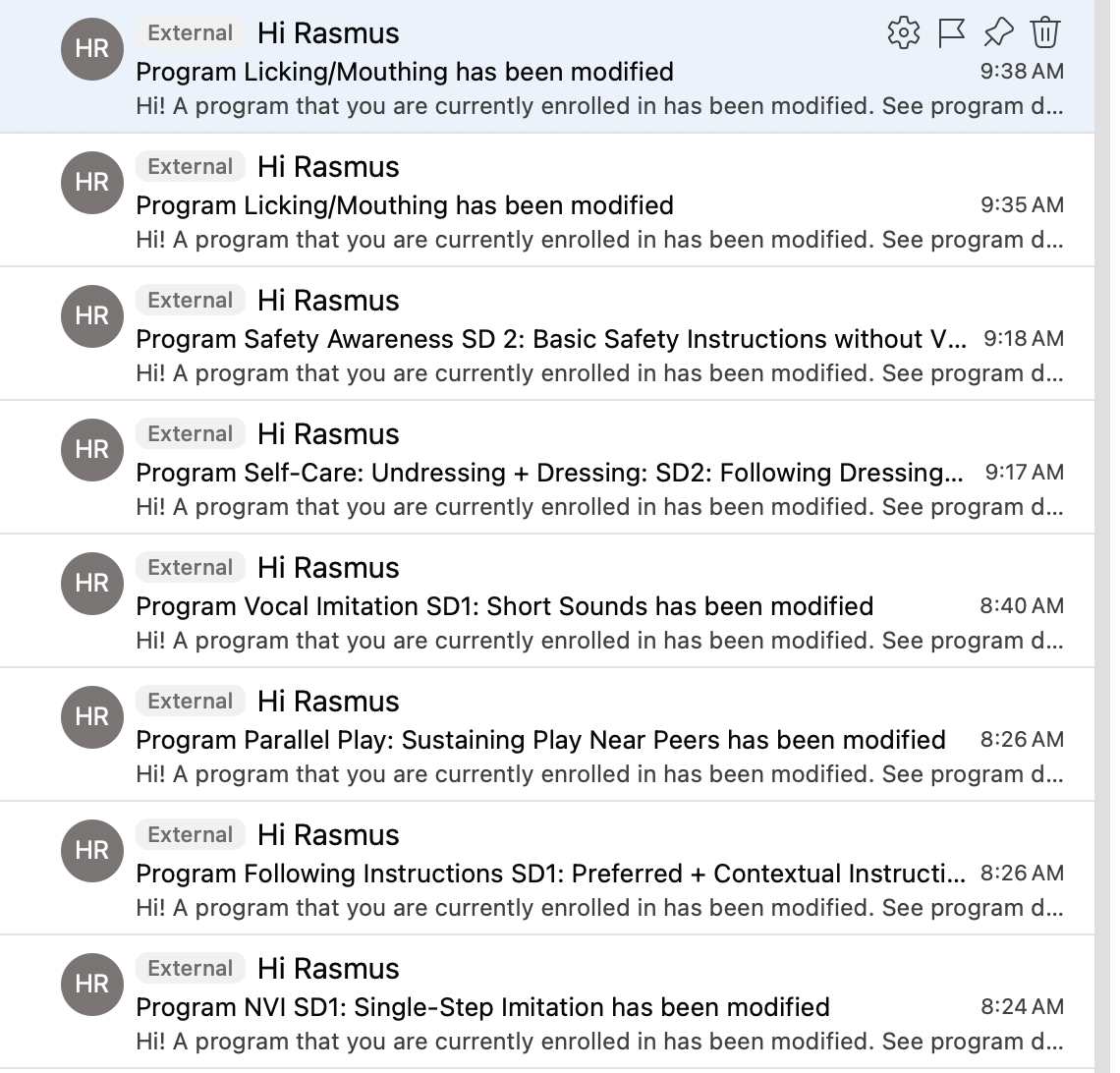 HR External Hi Rasmus
Program Licking/Mouthing has been modified 9:38 AM
Hi! A program that you are currently enrolled in has been modified. See program d...

HR External Hi Rasmus
Program Licking/Mouthing has been modified 9:35 AM
Hi! A program that you are currently enrolled in has been modified. See program d...

HR External Hi Rasmus
Program Safety Awareness SD 2: Basic Safety Instructions without V... 9:18 AM
Hi! A program that you are currently enrolled in has been modified. See program d...

HR External Hi Rasmus
Program Self-Care: Undressing + Dressing: SD2: Following Dressing... 9:17 AM
Hi! A program that you are currently enrolled in has been modified. See program d...

HR External Hi Rasmus
Program Vocal Imitation SD1: Short Sounds has been modified 8:40 AM
Hi! A program that you are currently enrolled in has been modified. See program d...

HR External Hi Rasmus
Program Parallel Play: Sustaining Play Near Peers has been modified 8:26 AM
Hi! A program that you are currently enrolled in has been modified. See program d...

HR External Hi Rasmus
Program Following Instructions SD1: Preferred + Contextual Instructi... 8:26 AM
Hi! A program that you are currently enrolled in has been modified. See program d...

HR External Hi Rasmus
Program NVI SD1: Single-Step Imitation has been modified 8:24 AM
Hi! A program that you are currently enrolled in has been modified. See program d...